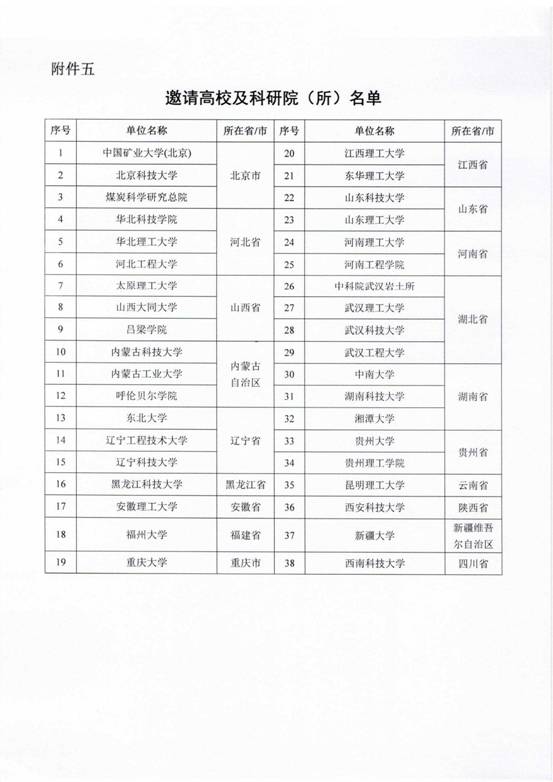 附件五

邀请高校及科研院（所）名单

| 序号 | 单位名称 | 所在省/市 | 序号 | 单位名称 | 所在省/市 |
|---|---|---|---|---|---|
| 1 | 中国矿业大学(北京) | 北京市 | 20 | 江西理工大学 | 江西省 |
| 2 | 北京科技大学 | 北京市 | 21 | 东华理工大学 | 江西省 |
| 3 | 煤炭科学研究总院 | 北京市 | 22 | 山东科技大学 | 山东省 |
| 4 | 华北科技学院 | 河北省 | 23 | 山东理工大学 | 山东省 |
| 5 | 华北理工大学 | 河北省 | 24 | 河南理工大学 | 河南省 |
| 6 | 河北工程大学 | 河北省 | 25 | 河南工程学院 | 河南省 |
| 7 | 太原理工大学 | 山西省 | 26 | 中科院武汉岩土所 | 湖北省 |
| 8 | 山西大同大学 | 山西省 | 27 | 武汉理工大学 | 湖北省 |
| 9 | 吕梁学院 | 山西省 | 28 | 武汉科技大学 | 湖北省 |
| 10 | 内蒙古科技大学 | 内蒙古自治区 | 29 | 武汉工程大学 | 湖北省 |
| 11 | 内蒙古工业大学 | 内蒙古自治区 | 30 | 中南大学 | 湖南省 |
| 12 | 呼伦贝尔学院 | 内蒙古自治区 | 31 | 湖南科技大学 | 湖南省 |
| 13 | 东北大学 | 辽宁省 | 32 | 湘潭大学 | 湖南省 |
| 14 | 辽宁工程技术大学 | 辽宁省 | 33 | 贵州大学 | 贵州省 |
| 15 | 辽宁科技大学 | 辽宁省 | 34 | 贵州理工学院 | 贵州省 |
| 16 | 黑龙江科技大学 | 黑龙江省 | 35 | 昆明理工大学 | 云南省 |
| 17 | 安徽理工大学 | 安徽省 | 36 | 西安科技大学 | 陕西省 |
| 18 | 福州大学 | 福建省 | 37 | 新疆大学 | 新疆维吾尔自治区 |
| 19 | 重庆大学 | 重庆市 | 38 | 西南科技大学 | 四川省 |